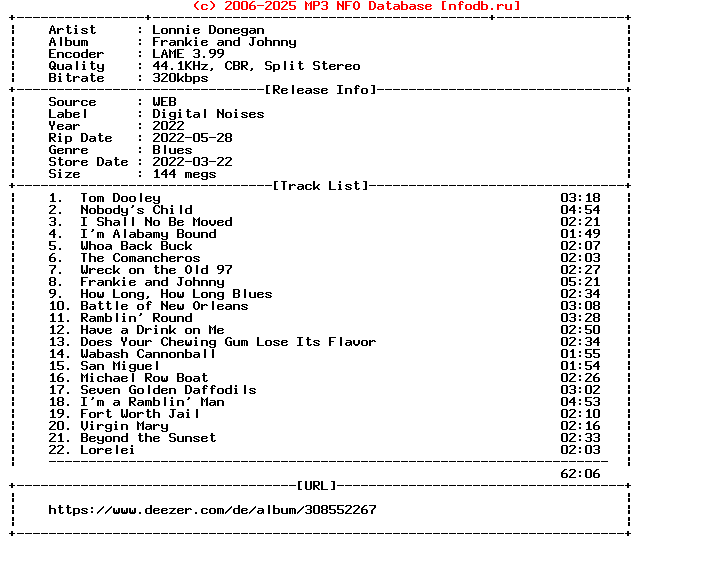 (c) 2006-2025 MP3 NFO Database [nfodb.ru]

Artist : Lonnie Donegan
Album : Frankie and Johnny
Encoder : LAME 3.99
Quality : 44.1KHz, CBR, Split Stereo
Bitrate : 320kbps

[Release Info]

Source : WEB
Label : Digital Noises
Year : 2022
Rip Date : 2022-05-28
Genre : Blues
Store Date : 2022-03-22
Size : 144 megs

[Track List]

1. Tom Dooley 03:18
2. Nobody's Child 04:54
3. I Shall No Be Moved 02:21
4. I'm Alabamy Bound 01:49
5. Whoa Back Buck 02:07
6. The Comancheros 02:03
7. Wreck on the Old 97 02:27
8. Frankie and Johnny 05:21
9. How Long, How Long Blues 02:34
10. Battle of New Orleans 03:08
11. Ramblin' Round 03:28
12. Have a Drink on Me 02:50
13. Does Your Chewing Gum Lose Its Flavor 02:34
14. Wabash Cannonball 01:55
15. San Miguel 01:54
16. Michael Row Boat 02:26
17. Seven Golden Daffodils 03:02
18. I'm a Ramblin' Man 04:53
19. Fort Worth Jail 02:10
20. Virgin Mary 02:16
21. Beyond the Sunset 02:33
22. Lorelei 02:03

62:06

[URL]

https://www.deezer.com/de/album/308552267